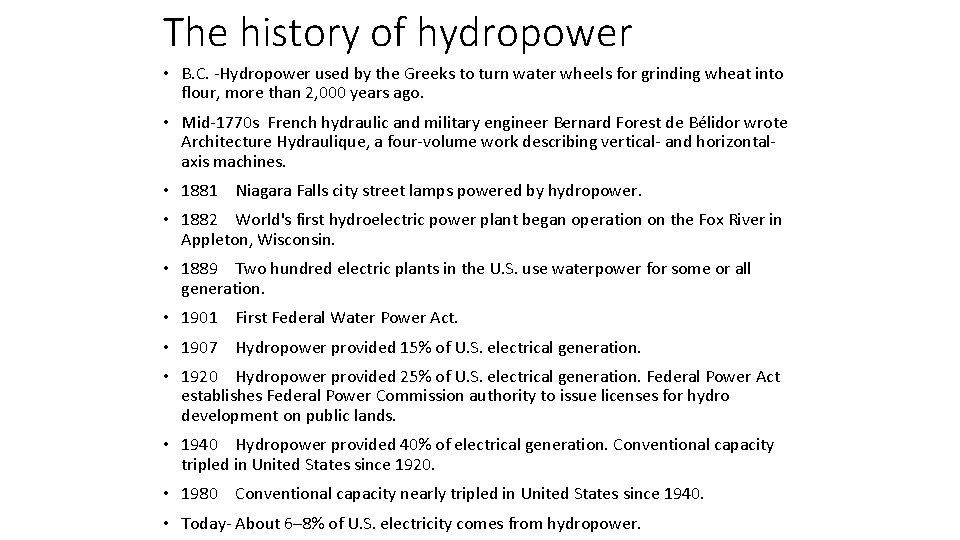 The history of hydropower

• B.C. -Hydropower used by the Greeks to turn water wheels for grinding wheat into flour, more than 2,000 years ago.

• Mid-1770s French hydraulic and military engineer Bernard Forest de Bélidor wrote Architecture Hydraulique, a four-volume work describing vertical- and horizontal-axis machines.

• 1881 Niagara Falls city street lamps powered by hydropower.

• 1882 World's first hydroelectric power plant began operation on the Fox River in Appleton, Wisconsin.

• 1889 Two hundred electric plants in the U.S. use waterpower for some or all generation.

• 1901 First Federal Water Power Act.

• 1907 Hydropower provided 15% of U.S. electrical generation.

• 1920 Hydropower provided 25% of U.S. electrical generation. Federal Power Act establishes Federal Power Commission authority to issue licenses for hydro development on public lands.

• 1940 Hydropower provided 40% of electrical generation. Conventional capacity tripled in United States since 1920.

• 1980 Conventional capacity nearly tripled in United States since 1940.

• Today- About 6–8% of U.S. electricity comes from hydropower.